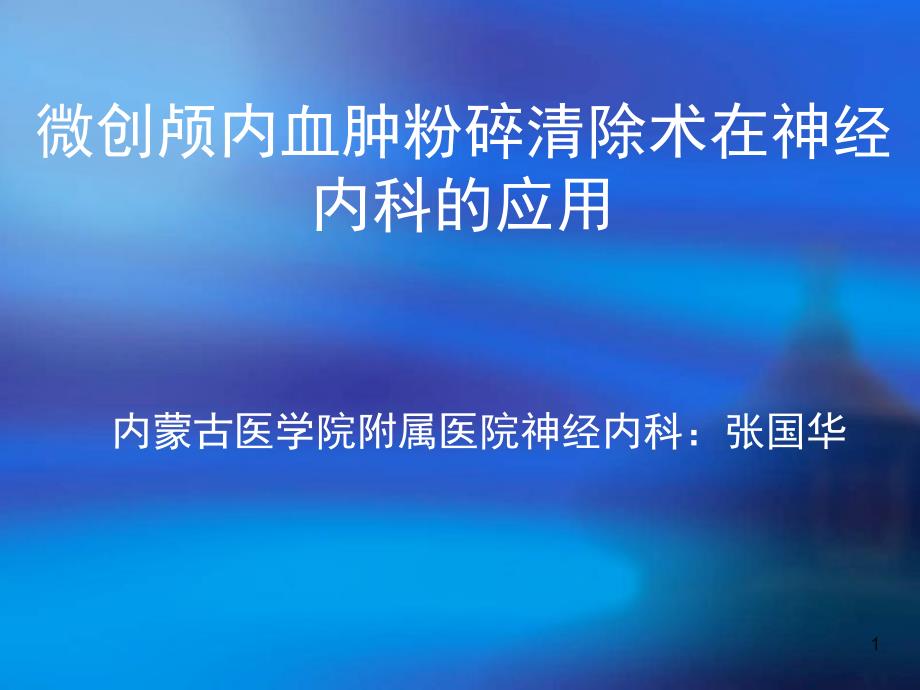 微创颅内血肿粉碎清除术在神经内科的应用

内蒙古医学院附属医院神经内科：张国华

1